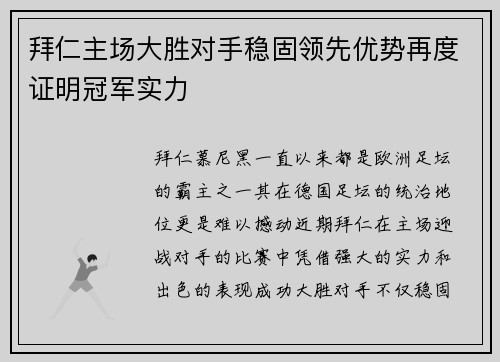 拜仁主场大胜对手稳固领先优势再度证明冠军实力

拜仁慕尼黑一直以来都是欧洲足坛的霸主之一其在德国足坛的统治地位更是难以撼动近期拜仁在主场迎战对手的比赛中凭借强大的实力和出色的表现成功大胜对手不仅稳固